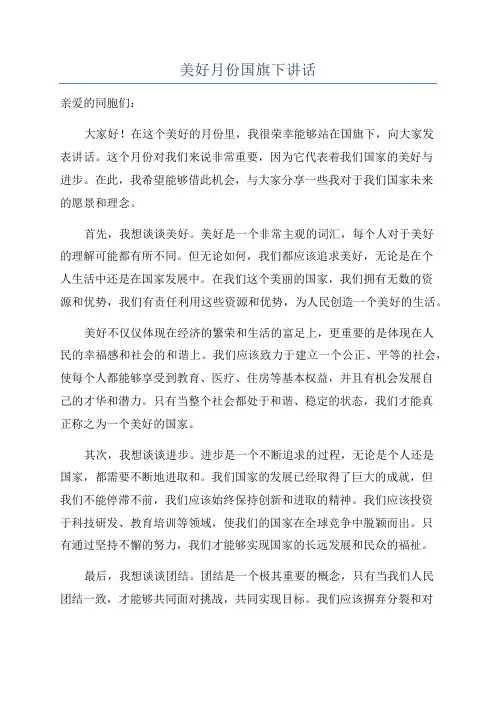 美好月份国旗下讲话

亲爱的同胞们：

大家好！在这个美好的月份里，我很荣幸能够站在国旗下，向大家发表讲话。这个月份对我们来说非常重要，因为它代表着我们国家的美好与进步。在此，我希望能够借此机会，与大家分享一些我对于我们国家未来的愿景和理念。

首先，我想谈谈美好。美好是一个非常主观的词汇，每个人对于美好的理解可能都有所不同。但无论如何，我们都应该追求美好，无论是在个人生活中还是在国家发展中。在我们这个美丽的国家，我们拥有无数的资源和优势，我们有责任利用这些资源和优势，为人民创造一个美好的生活。

美好不仅仅体现在经济的繁荣和生活的富足上，更重要的是体现在人民的幸福感和社会的和谐上。我们应该致力于建立一个公正、平等的社会，使每个人都能够享受到教育、医疗、住房等基本权益，并且有机会发展自己的才华和潜力。只有当整个社会都处于和谐、稳定的状态，我们才能真正称之为一个美好的国家。

其次，我想谈谈进步。进步是一个不断追求的过程，无论是个人还是国家，都需要不断地进取和。我们国家的发展已经取得了巨大的成就，但我们不能停滞不前，我们应该始终保持创新和进取的精神。我们应该投资于科技研发、教育培训等领域，使我们的国家在全球竞争中脱颖而出。只有通过坚持不懈的努力，我们才能够实现国家的长远发展和民众的福祉。

最后，我想谈谈团结。团结是一个极其重要的概念，只有当我们人民团结一致，才能够共同面对挑战，共同实现目标。我们应该摒弃分裂和对